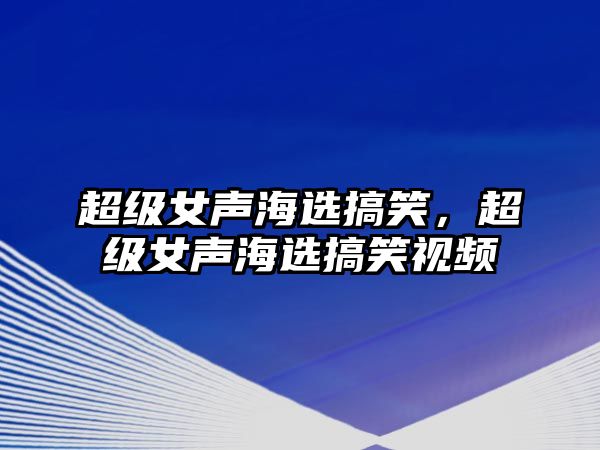 超级女声海选搞笑，超级女声海选搞笑视频